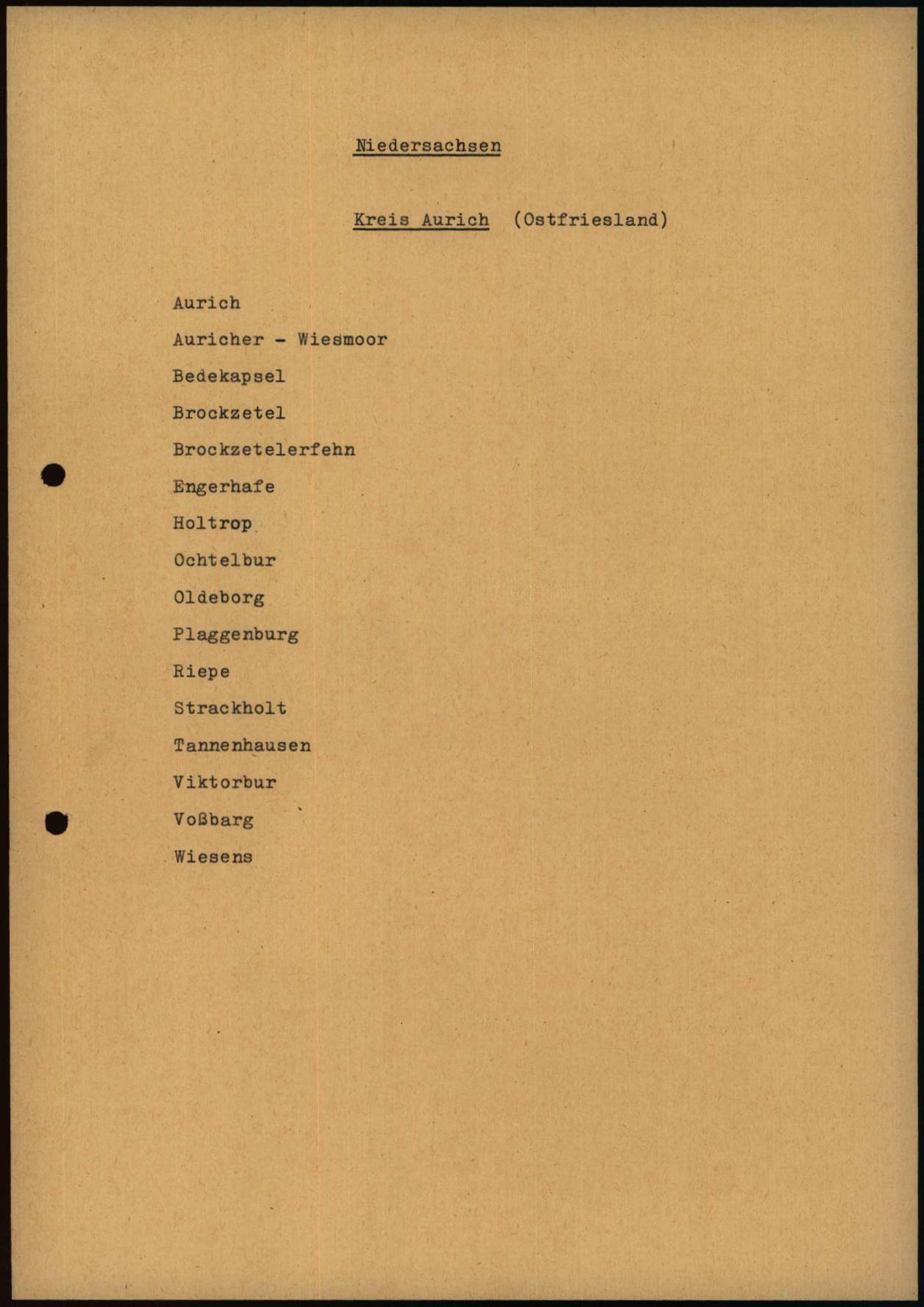 Niedersachsen

Kreis Aurich (Ostfriesland)

Aurich

Auricher - Wiesmoor

Bedekapsel

Brockzetel

Brockzetelerfehn

Engerhafe

Holtrop

Ochtelbur

Oldeborg

Plaggenburg

Riepe

Strackholt

Tannenhausen

Viktorbur

Voßbarg

Wiesens